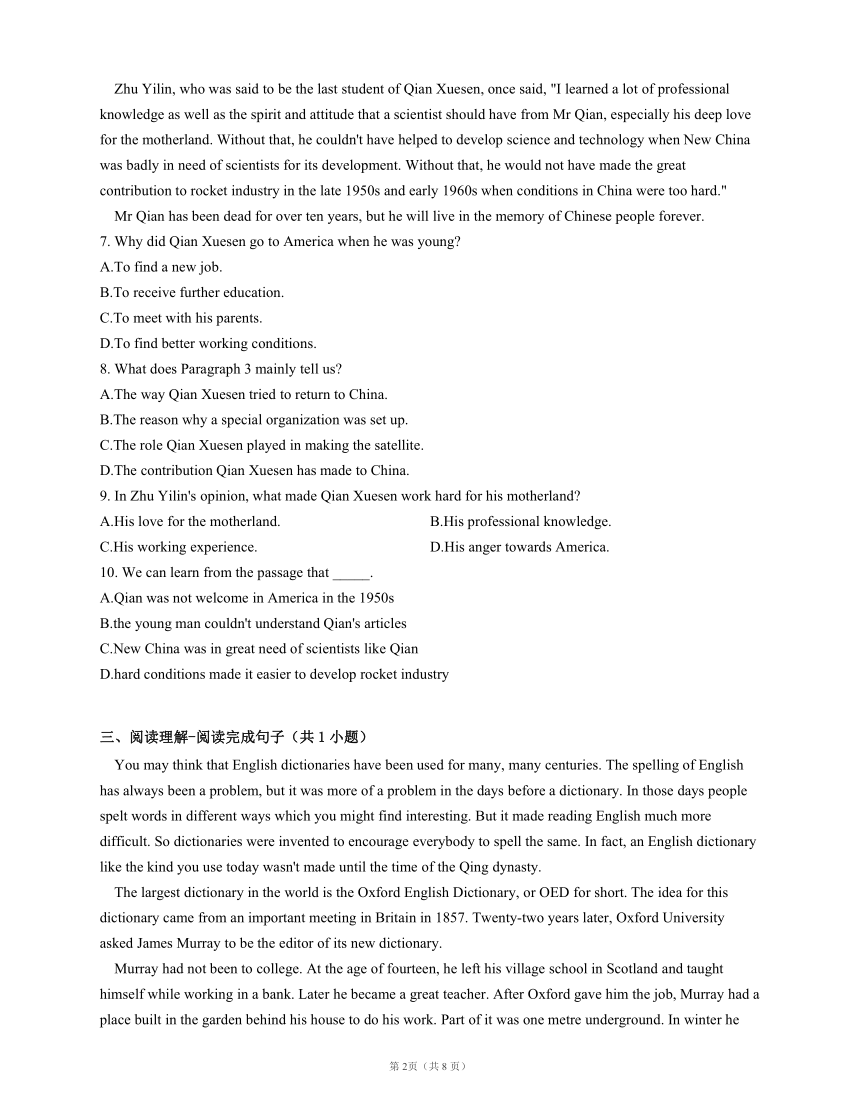 Zhu Yilin, who was said to be the last student of Qian Xuesen, once said, "I learned a lot of professional knowledge as well as the spirit and attitude that a scientist should have from Mr Qian, especially his deep love for the motherland. Without that, he couldn't have helped to develop science and technology when New China was badly in need of scientists for its development. Without that, he would not have made the great contribution to rocket industry in the late 1950s and early 1960s when conditions in China were too hard."

Mr Qian has been dead for over ten years, but he will live in the memory of Chinese people forever.

7. Why did Qian Xuesen go to America when he was young?

A.To find a new job.

B.To receive further education.

C.To meet with his parents.

D.To find better working conditions.

8. What does Paragraph 3 mainly tell us?

A.The way Qian Xuesen tried to return to China.

B.The reason why a special organization was set up.

C.The role Qian Xuesen played in making the satellite.

D.The contribution Qian Xuesen has made to China.

9. In Zhu Yilin's opinion, what made Qian Xuesen work hard for his motherland?

A.His love for the motherland.

B.His professional knowledge.

C.His working experience.

D.His anger towards America.

10. We can learn from the passage that _____.

A.Qian was not welcome in America in the 1950s

B.the young man couldn't understand Qian's articles

C.New China was in great need of scientists like Qian

D.hard conditions made it easier to develop rocket industry

三、阅读理解-阅读完成句子（共 1 小题）

You may think that English dictionaries have been used for many, many centuries. The spelling of English has always been a problem, but it was more of a problem in the days before a dictionary. In those days people spelt words in different ways which you might find interesting. But it made reading English much more difficult. So dictionaries were invented to encourage everybody to spell the same. In fact, an English dictionary like the kind you use today wasn't made until the time of the Qing dynasty.

The largest dictionary in the world is the Oxford English Dictionary, or OED for short. The idea for this dictionary came from an important meeting in Britain in 1857. Twenty-two years later, Oxford University asked James Murray to be the editor of its new dictionary.

Murray had not been to college. At the age of fourteen, he left his village school in Scotland and taught himself while working in a bank. Later he became a great teacher. After Oxford gave him the job, Murray had a place built in the garden behind his house to do his work. Part of it was one metre underground. In winter he

第 2页（共 8 页）